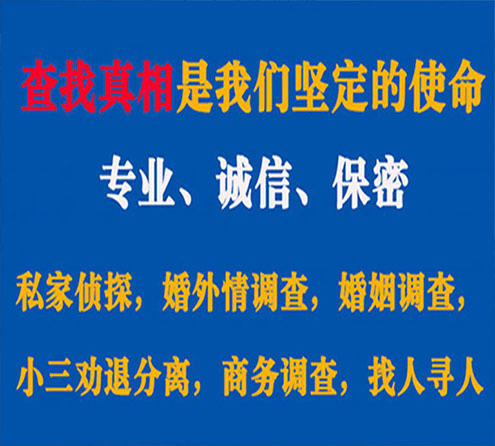 查找真相是我们坚定的使命

专业、诚信、保密

私家侦探，婚外情调查，婚姻调查，

小三劝退分离，商务调查，找人寻人